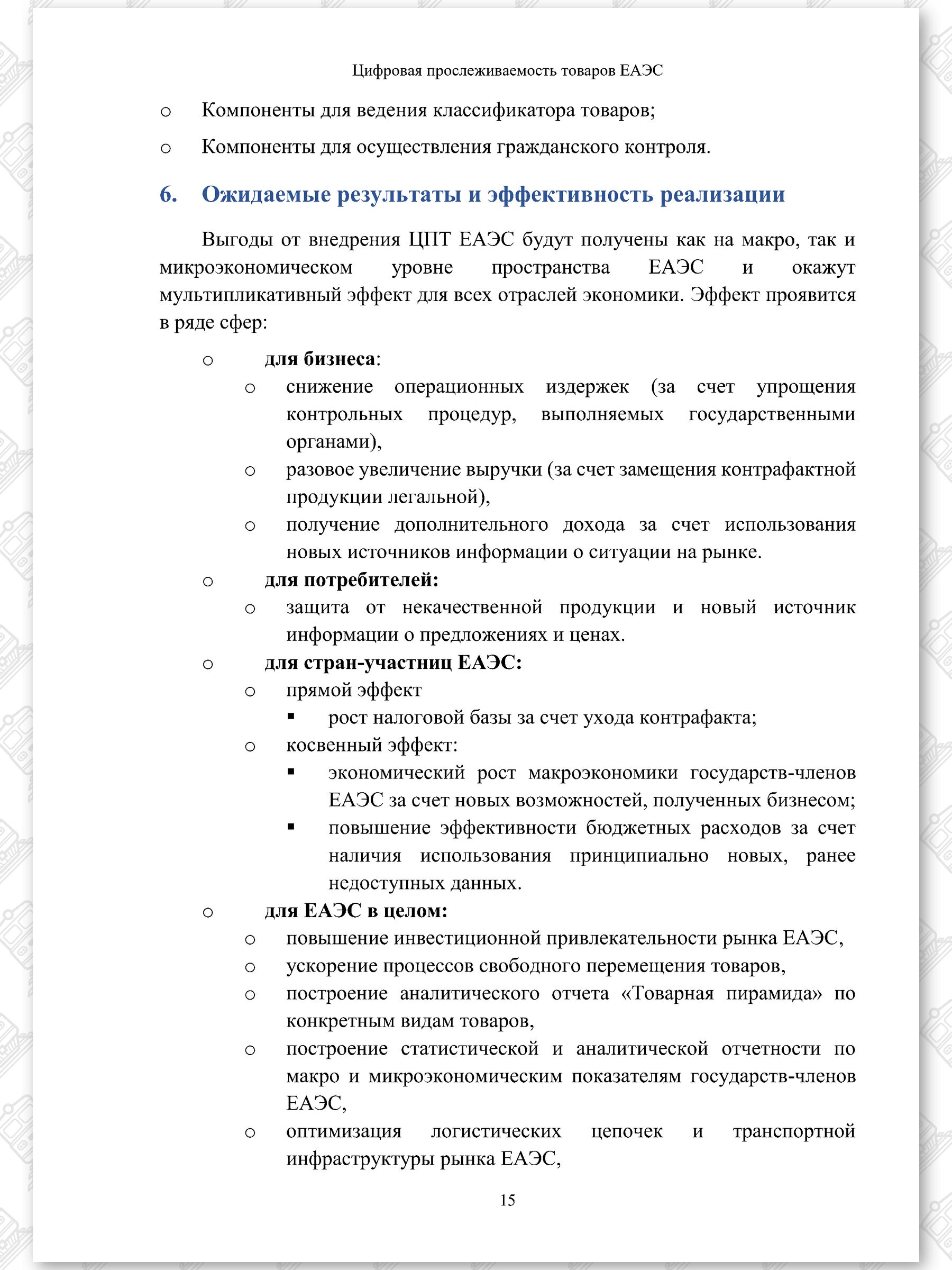 Цифровая прослеживаемость товаров ЕАЭС

o Компоненты для ведения классификатора товаров;

o Компоненты для осуществления гражданского контроля.

6. Ожидаемые результаты и эффективность реализации

Выгоды от внедрения ЦПТ ЕАЭС будут получены как на макро, так и микроэкономическом уровне пространства ЕАЭС и окажут мультипликативный эффект для всех отраслей экономики. Эффект проявится в ряде сфер:

o для бизнеса:
o снижение операционных издержек (за счет упрощения контрольных процедур, выполняемых государственными органами),
o разовое увеличение выручки (за счет замещения контрафактной продукции легальной),
o получение дополнительного дохода за счет использования новых источников информации о ситуации на рынке.
o для потребителей:
o защита от некачественной продукции и новый источник информации о предложениях и ценах.
o для стран-участниц ЕАЭС:
o прямой эффект
▪ рост налоговой базы за счет ухода контрафакта;
o косвенный эффект:
▪ экономический рост макроэкономики государств-членов ЕАЭС за счет новых возможностей, полученных бизнесом;
▪ повышение эффективности бюджетных расходов за счет наличия использования принципиально новых, ранее недоступных данных.
o для ЕАЭС в целом:
o повышение инвестиционной привлекательности рынка ЕАЭС,
o ускорение процессов свободного перемещения товаров,
o построение аналитического отчета «Товарная пирамида» по конкретным видам товаров,
o построение статистической и аналитической отчетности по макро и микроэкономическим показателям государств-членов ЕАЭС,
o оптимизация логистических цепочек и транспортной инфраструктуры рынка ЕАЭС,

15